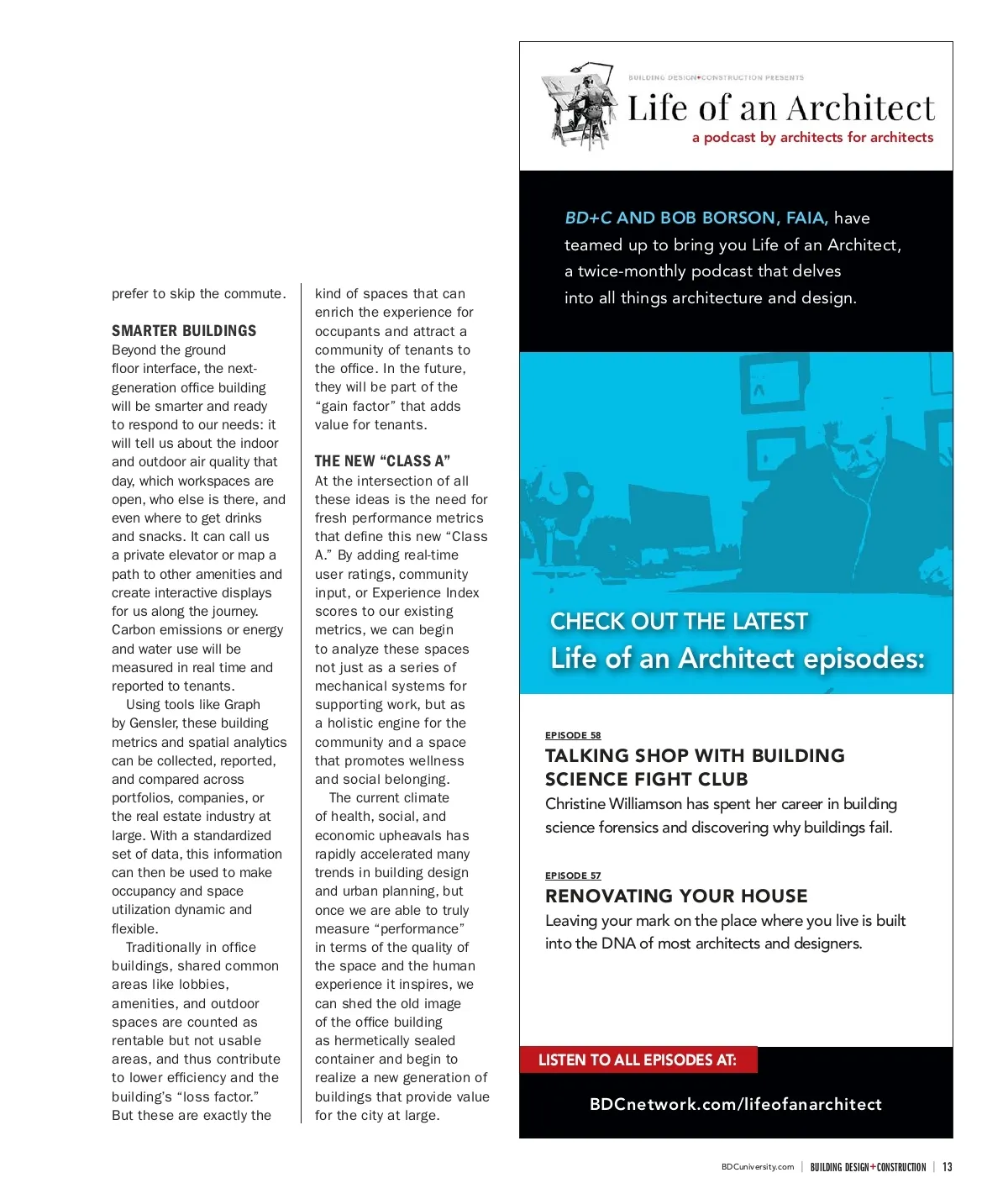 prefer to skip the commute.

SMARTER BUILDINGS
Beyond the ground floor interface, the next-generation office building will be smarter and ready to respond to our needs: it will tell us about the indoor and outdoor air quality that day, which workspaces are open, who else is there, and even where to get drinks and snacks. It can call us a private elevator or map a path to other amenities and create interactive displays for us along the journey. Carbon emissions or energy and water use will be measured in real time and reported to tenants.

Using tools like Graph by Gensler, these building metrics and spatial analytics can be collected, reported, and compared across portfolios, companies, or the real estate industry at large. With a standardized set of data, this information can then be used to make occupancy and space utilization dynamic and flexible.

Traditionally in office buildings, shared common areas like lobbies, amenities, and outdoor spaces are counted as rentable but not usable areas, and thus contribute to lower efficiency and the building's "loss factor." But these are exactly the kind of spaces that can enrich the experience for occupants and attract a community of tenants to the office. In the future, they will be part of the "gain factor" that adds value for tenants.

THE NEW "CLASS A"
At the intersection of all these ideas is the need for fresh performance metrics that define this new "Class A." By adding real-time user ratings, community input, or Experience Index scores to our existing metrics, we can begin to analyze these spaces not just as a series of mechanical systems for supporting work, but as a holistic engine for the community and a space that promotes wellness and social belonging.

The current climate of health, social, and economic upheavals has rapidly accelerated many trends in building design and urban planning, but once we are able to truly measure "performance" in terms of the quality of the space and the human experience it inspires, we can shed the old image of the office building as hermetically sealed container and begin to realize a new generation of buildings that provide value for the city at large.

BUILDING DESIGN+CONSTRUCTION PRESENTS
Life of an Architect
a podcast by architects for architects

BD+C AND BOB BORSON, FAIA, have teamed up to bring you Life of an Architect, a twice-monthly podcast that delves into all things architecture and design.

CHECK OUT THE LATEST
Life of an Architect episodes:

EPISODE 58
TALKING SHOP WITH BUILDING SCIENCE FIGHT CLUB
Christine Williamson has spent her career in building science forensics and discovering why buildings fail.

EPISODE 57
RENOVATING YOUR HOUSE
Leaving your mark on the place where you live is built into the DNA of most architects and designers.

LISTEN TO ALL EPISODES AT:
BDCnetwork.com/lifeofanarchitect

BDCuniversity.com | BUILDING DESIGN+CONSTRUCTION | 13